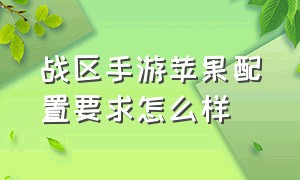 战区手游苹果配置要求怎么样